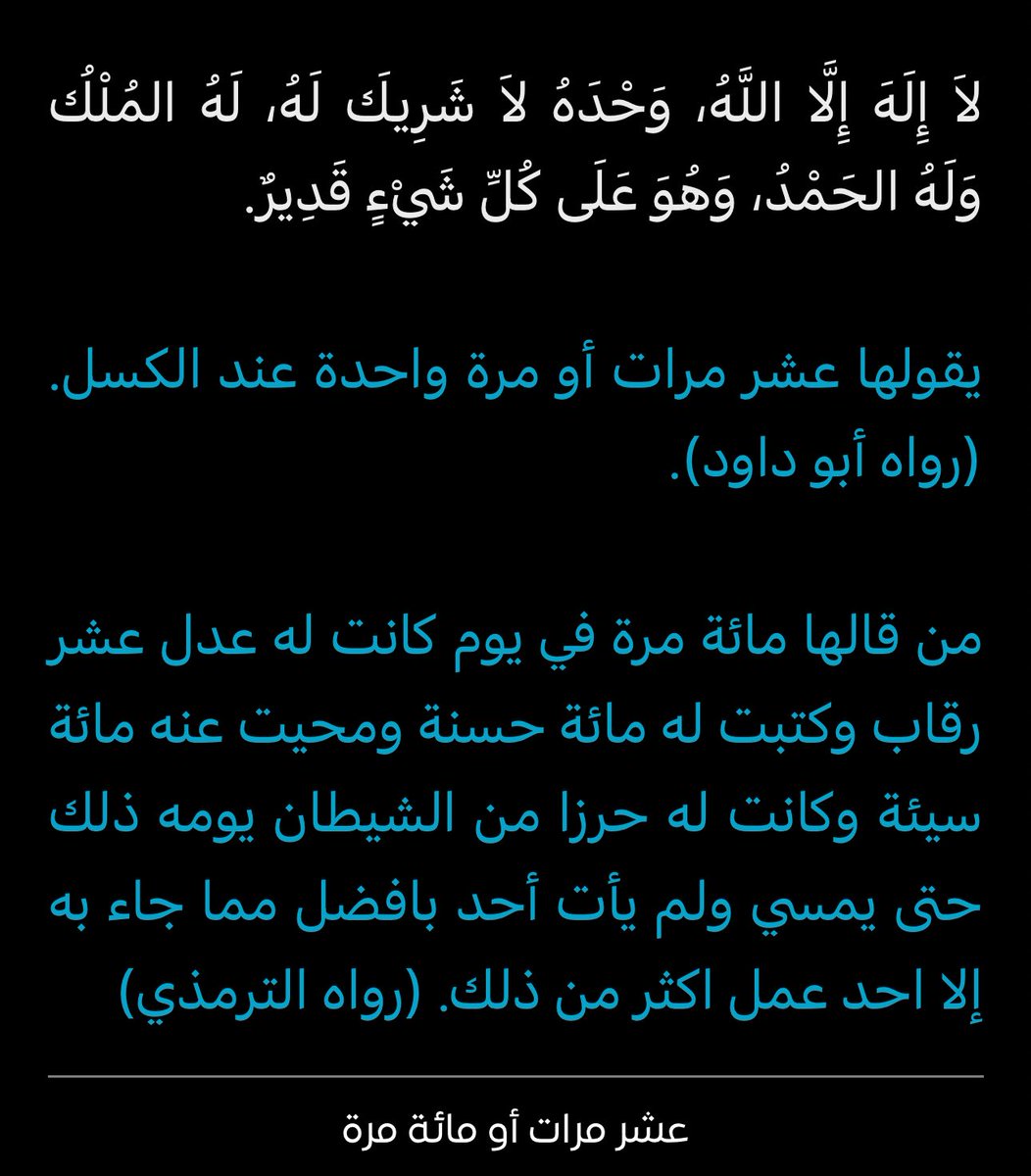 لاَ إِلَهَ إِلَّا اللَّهُ، وَحْدَهُ لاَ شَرِيكَ لَهُ، لَهُ المُلْكُ وَلَهُ الحَمْدُ، وَهُوَ عَلَى كُلِّ شَيْءٍ قَدِيرٌ.

يقولها عشر مرات أو مرة واحدة عند الكسل. (رواه أبو داود).

من قالها مائة مرة في يوم كانت له عدل عشر رقاب وكتبت له مائة حسنة ومحيت عنه مائة سيئة وكانت له حرزا من الشيطان يومه ذلك حتى يمسي ولم يأت أحد بافضل مما جاء به إلا احد عمل اكثر من ذلك. (رواه الترمذي)

عشر مرات أو مائة مرة